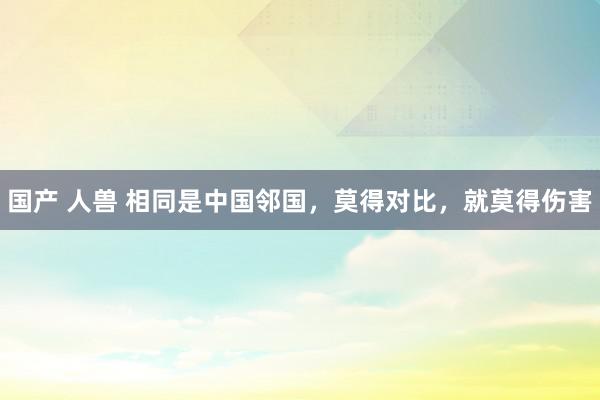 国产 人兽 相同是中国邻国，莫得对比，就莫得伤害